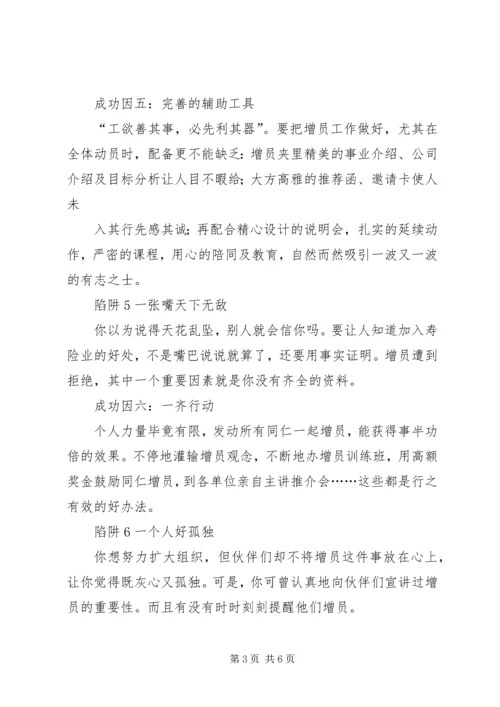 成功因五：完善的辅助工具

“工欲善其事，必先利其器”。要把增员工作做好，尤其在全体动员时，配备更不能缺乏：增员夹里精美的事业介绍、公司介绍及目标分析让人目不暇给；大方高雅的推荐函、邀请卡使人未

入其行先感其诚；再配合精心设计的说明会，扎实的延续动作，严密的课程，用心的陪同及教育，自然而然吸引一波又一波的有志之士。

陷阱5一张嘴天下无敌

你以为说得天花乱坠，别人就会信你吗。要让人知道加入寿险业的好处，不是嘴巴说说就算了，还要用事实证明。增员遭到拒绝，其中一个重要因素就是你没有齐全的资料。

成功因六：一齐行动

个人力量毕竟有限，发动所有同仁一起增员，能获得事半功倍的效果。不停地灌输增员观念，不断地办增员训练班，用高额奖金鼓励同仁增员，到各单位亲自主讲推介会……这些都是行之有效的好办法。

陷阱6一个人好孤独

你想努力扩大组织，但伙伴们却不将增员这件事放在心上，让你觉得既灰心又孤独。可是，你可曾认真地向伙伴们宣讲过增员的重要性。而且有没有时时刻刻提醒他们增员。

第3页 共6页